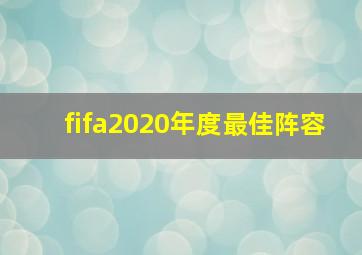 fifa2020年度最佳阵容